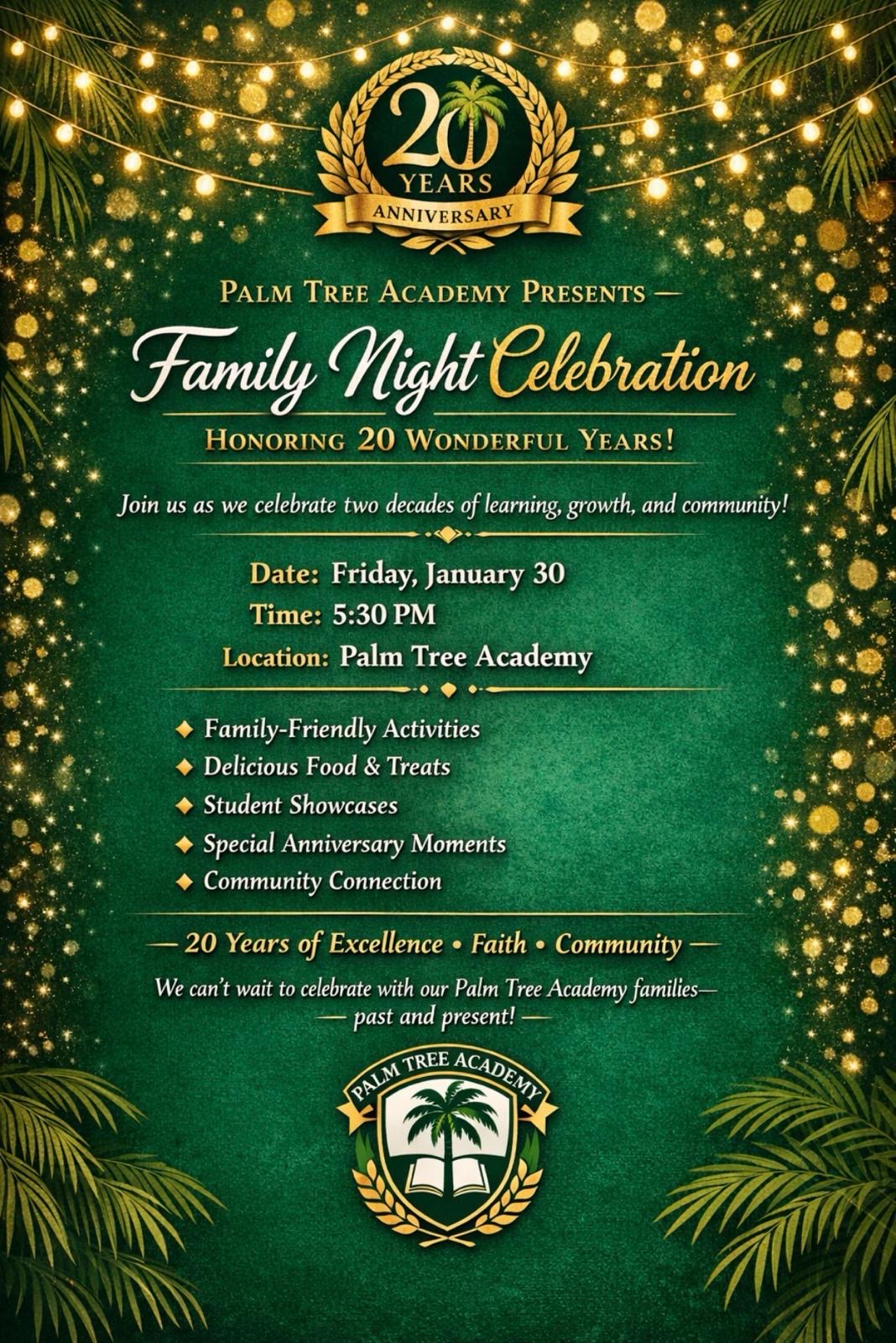 20
YEARS
ANNIVERSARY

PALM TREE ACADEMY PRESENTS —

Family Night Celebration

HONORING 20 WONDERFUL YEARS!

Join us as we celebrate two decades of learning, growth, and community!

Date: Friday, January 30
Time: 5:30 PM
Location: Palm Tree Academy

◆ Family-Friendly Activities
◆ Delicious Food & Treats
◆ Student Showcases
◆ Special Anniversary Moments
◆ Community Connection

— 20 Years of Excellence • Faith • Community —

We can't wait to celebrate with our Palm Tree Academy families— — past and present! —

PALM TREE ACADEMY